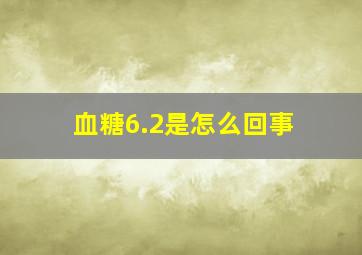 血糖6.2是怎么回事